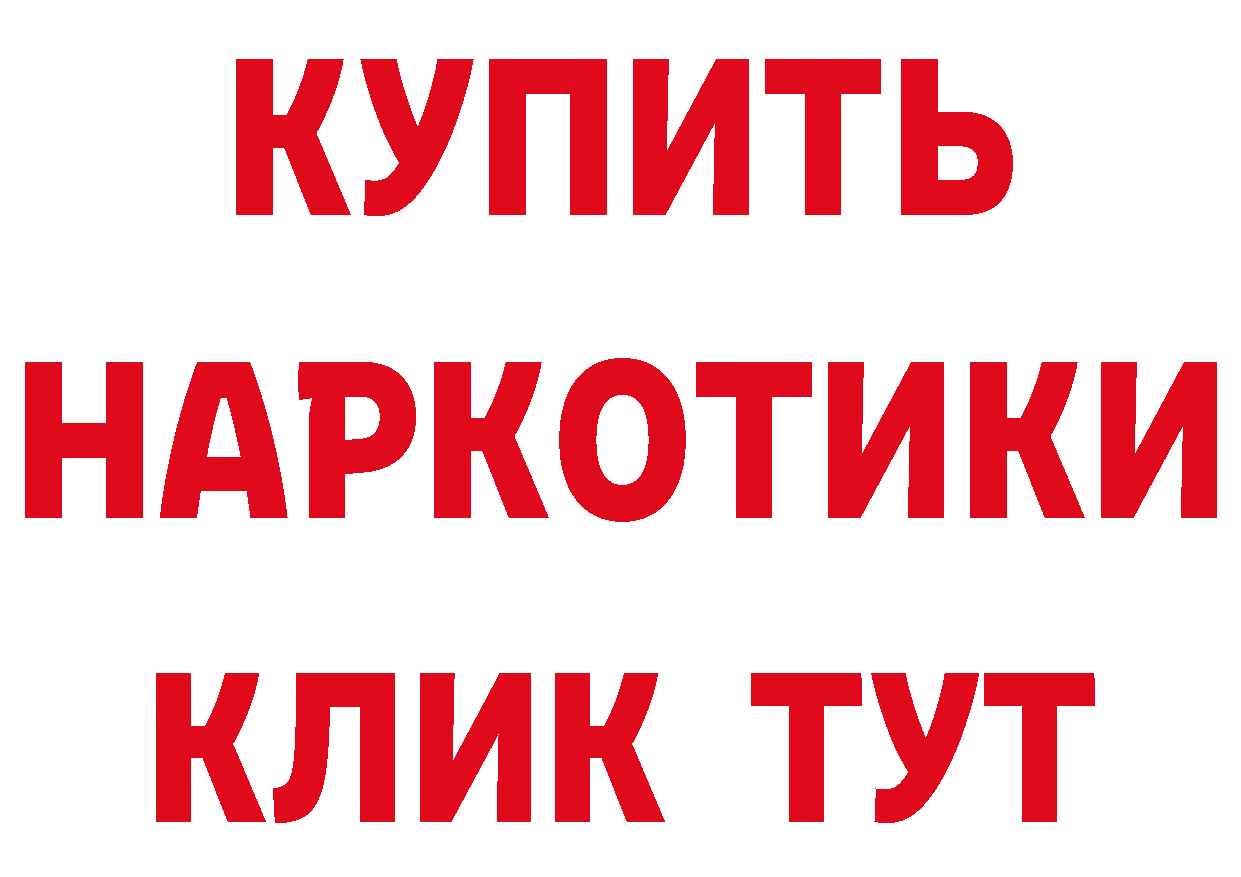 КУПИТЬ

НАРКОТИКИ

КЛИК ТУТ